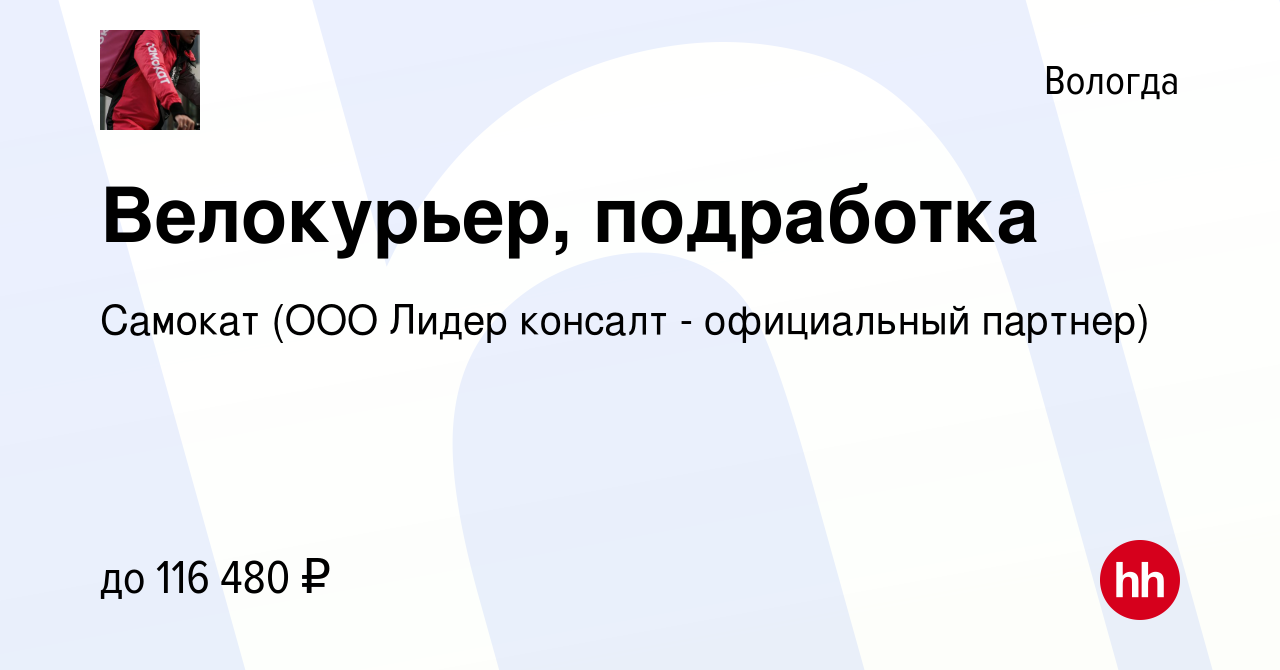 самокат

Вологда

Велокурьер, подработка

Самокат (ООО Лидер консалт - официальный партнер)

до 116 480 ₽

hh